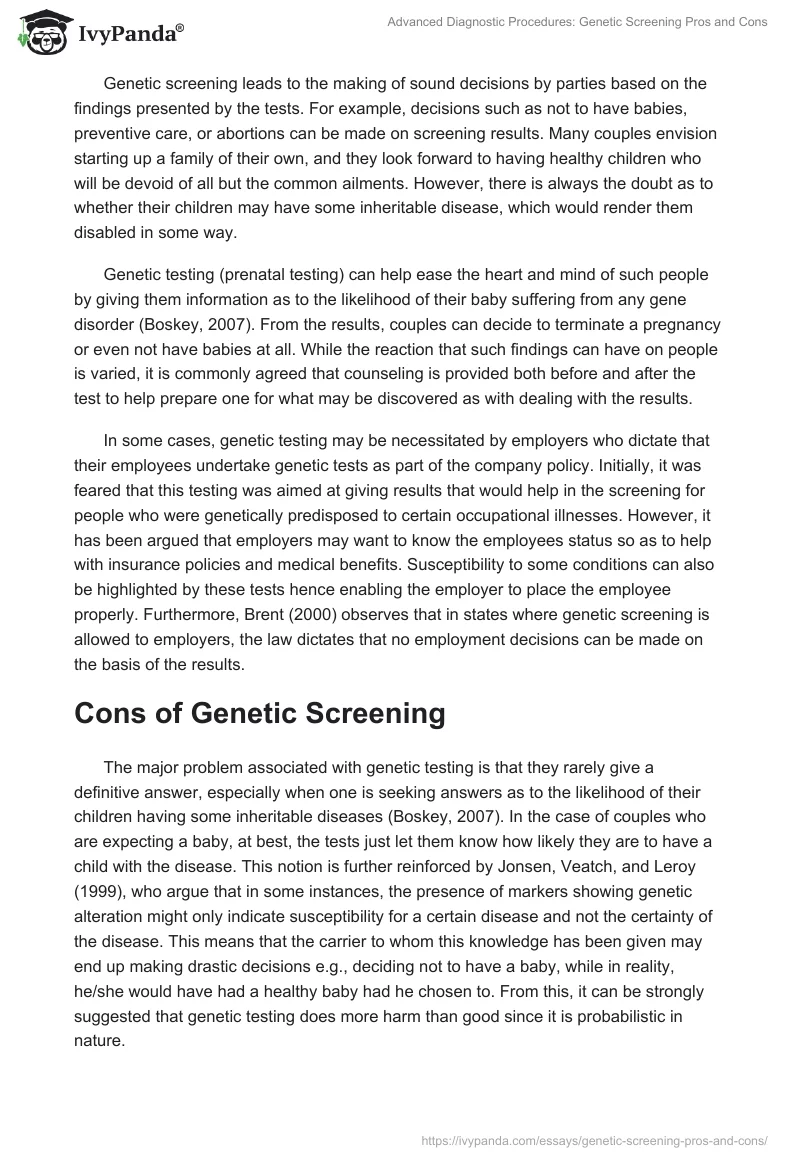 IvyPanda®

Advanced Diagnostic Procedures: Genetic Screening Pros and Cons

Genetic screening leads to the making of sound decisions by parties based on the findings presented by the tests. For example, decisions such as not to have babies, preventive care, or abortions can be made on screening results. Many couples envision starting up a family of their own, and they look forward to having healthy children who will be devoid of all but the common ailments. However, there is always the doubt as to whether their children may have some inheritable disease, which would render them disabled in some way.

Genetic testing (prenatal testing) can help ease the heart and mind of such people by giving them information as to the likelihood of their baby suffering from any gene disorder (Boskey, 2007). From the results, couples can decide to terminate a pregnancy or even not have babies at all. While the reaction that such findings can have on people is varied, it is commonly agreed that counseling is provided both before and after the test to help prepare one for what may be discovered as with dealing with the results.

In some cases, genetic testing may be necessitated by employers who dictate that their employees undertake genetic tests as part of the company policy. Initially, it was feared that this testing was aimed at giving results that would help in the screening for people who were genetically predisposed to certain occupational illnesses. However, it has been argued that employers may want to know the employees status so as to help with insurance policies and medical benefits. Susceptibility to some conditions can also be highlighted by these tests hence enabling the employer to place the employee properly. Furthermore, Brent (2000) observes that in states where genetic screening is allowed to employers, the law dictates that no employment decisions can be made on the basis of the results.

Cons of Genetic Screening

The major problem associated with genetic testing is that they rarely give a definitive answer, especially when one is seeking answers as to the likelihood of their children having some inheritable diseases (Boskey, 2007). In the case of couples who are expecting a baby, at best, the tests just let them know how likely they are to have a child with the disease. This notion is further reinforced by Jonsen, Veatch, and Leroy (1999), who argue that in some instances, the presence of markers showing genetic alteration might only indicate susceptibility for a certain disease and not the certainty of the disease. This means that the carrier to whom this knowledge has been given may end up making drastic decisions e.g., deciding not to have a baby, while in reality, he/she would have had a healthy baby had he chosen to. From this, it can be strongly suggested that genetic testing does more harm than good since it is probabilistic in nature.

https://ivypanda.com/essays/genetic-screening-pros-and-cons/